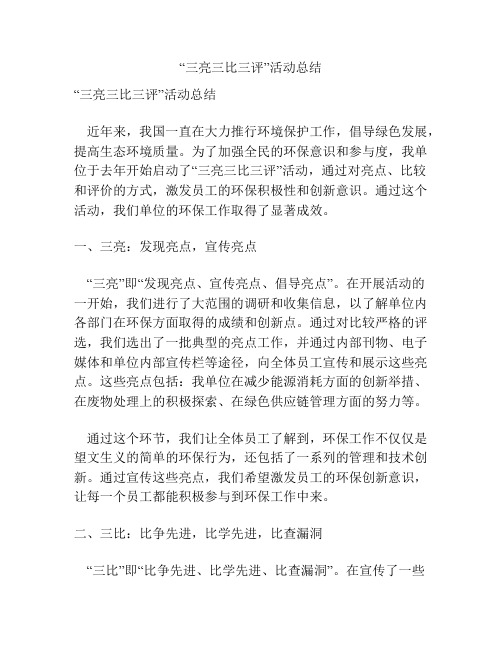 “三亮三比三评”活动总结

“三亮三比三评”活动总结

近年来，我国一直在大力推行环境保护工作，倡导绿色发展，提高生态环境质量。为了加强全民的环保意识和参与度，我单位于去年开始启动了“三亮三比三评”活动，通过对亮点、比较和评价的方式，激发员工的环保积极性和创新意识。通过这个活动，我们单位的环保工作取得了显著成效。

一、三亮：发现亮点，宣传亮点

“三亮”即“发现亮点、宣传亮点、倡导亮点”。在开展活动的一开始，我们进行了大范围的调研和收集信息，以了解单位内各部门在环保方面取得的成绩和创新点。通过对比较严格的评选，我们选出了一批典型的亮点工作，并通过内部刊物、电子媒体和单位内部宣传栏等途径，向全体员工宣传和展示这些亮点。这些亮点包括：我单位在减少能源消耗方面的创新举措、在废物处理上的积极探索、在绿色供应链管理方面的努力等。

通过这个环节，我们让全体员工了解到，环保工作不仅仅是望文生义的简单的环保行为，还包括了一系列的管理和技术创新。通过宣传这些亮点，我们希望激发员工的环保创新意识，让每一个员工都能积极参与到环保工作中来。

二、三比：比争先进，比学先进，比查漏洞

“三比”即“比争先进、比学先进、比查漏洞”。在宣传了一些